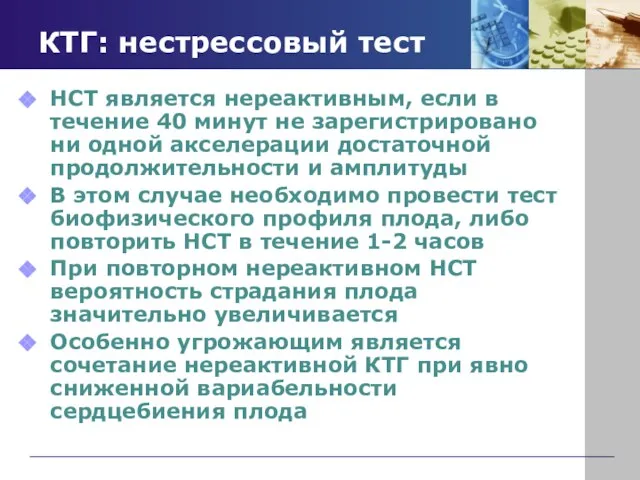 КТГ: нестрессовый тест

НСТ является нереактивным, если в течение 40 минут не зарегистрировано ни одной акселерации достаточной продолжительности и амплитуды

В этом случае необходимо провести тест биофизического профиля плода, либо повторить НСТ в течение 1-2 часов

При повторном нереактивном НСТ вероятность страдания плода значительно увеличивается

Особенно угрожающим является сочетание нереактивной КТГ при явно сниженной вариабельности сердцебиения плода